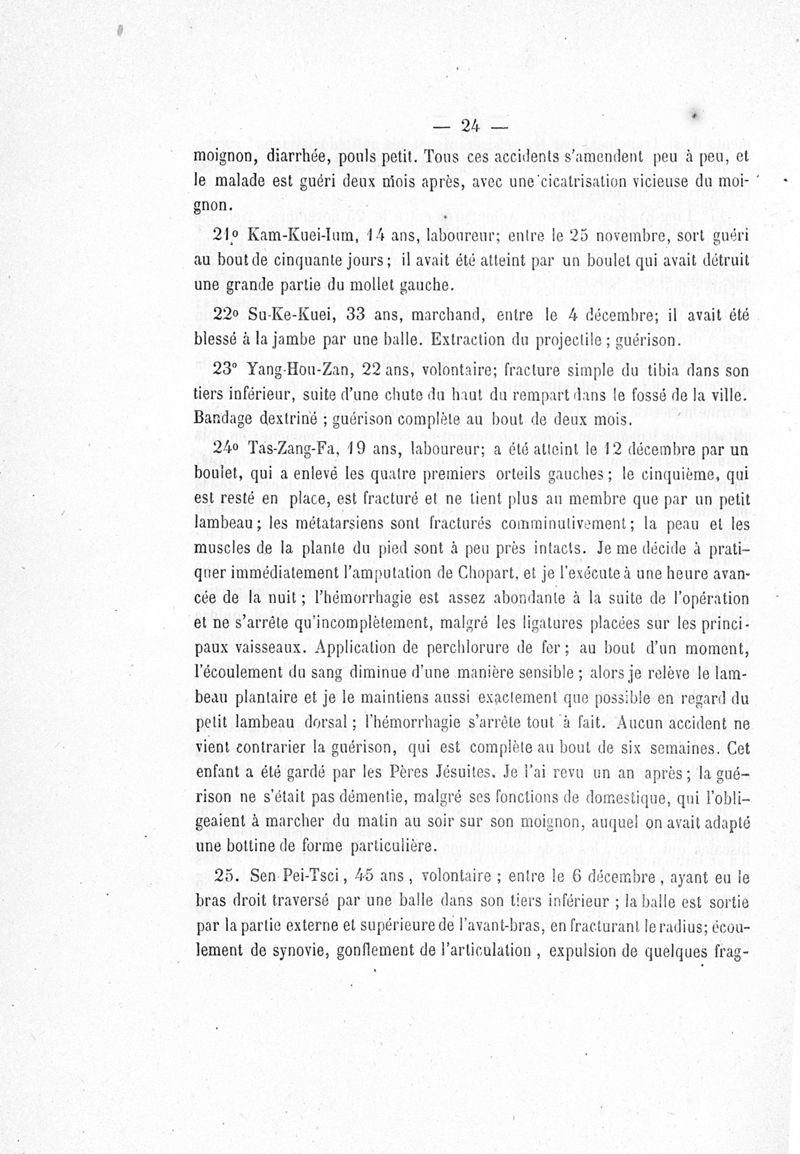 — 24 —

moignon, diarrhée, pouls petit. Tous ces accidents s'amendent peu à peu, et le malade est guéri deux mois après, avec une cicatrisation vicieuse du moignon.

21° Kam-Kuei-Ium, 14 ans, laboureur; entre le 25 novembre, sort guéri au bout de cinquante jours; il avait été atteint par un boulet qui avait détruit une grande partie du mollet gauche.

22° Su-Ke-Kuei, 33 ans, marchand, entre le 4 décembre; il avait été blessé à la jambe par une balle. Extraction du projectile; guérison.

23° Yang-Hou-Zan, 22 ans, volontaire; fracture simple du tibia dans son tiers inférieur, suite d'une chute du haut du rempart dans le fossé de la ville. Bandage dextriné; guérison complète au bout de deux mois.

24° Tas-Zang-Fa, 19 ans, laboureur; a été atteint le 12 décembre par un boulet, qui a enlevé les quatre premiers orteils gauches; le cinquième, qui est resté en place, est fracturé et ne tient plus au membre que par un petit lambeau; les métatarsiens sont fracturés comminutivement; la peau et les muscles de la plante du pied sont à peu près intacts. Je me décide à pratiquer immédiatement l'amputation de Chopart, et je l'exécute à une heure avancée de la nuit; l'hémorrhagie est assez abondante à la suite de l'opération et ne s'arrête qu'incomplètement, malgré les ligatures placées sur les principaux vaisseaux. Application de perchlorure de fer; au bout d'un moment, l'écoulement du sang diminue d'une manière sensible; alors je relève le lambeau plantaire et je le maintiens aussi exactement que possible en regard du petit lambeau dorsal; l'hémorrhagie s'arrête tout à fait. Aucun accident ne vient contrarier la guérison, qui est complète au bout de six semaines. Cet enfant a été gardé par les Pères Jésuites. Je l'ai revu un an après; la guérison ne s'était pas démentie, malgré ses fonctions de domestique, qui l'obligeaient à marcher du matin au soir sur son moignon, auquel on avait adapté une bottine de forme particulière.

25. Sen-Pei-Tsci, 45 ans, volontaire; entre le 6 décembre, ayant eu le bras droit traversé par une balle dans son tiers inférieur; la balle est sortie par la partie externe et supérieure de l'avant-bras, en fracturant le radius; écoulement de synovie, gonflement de l'articulation, expulsion de quelques frag-